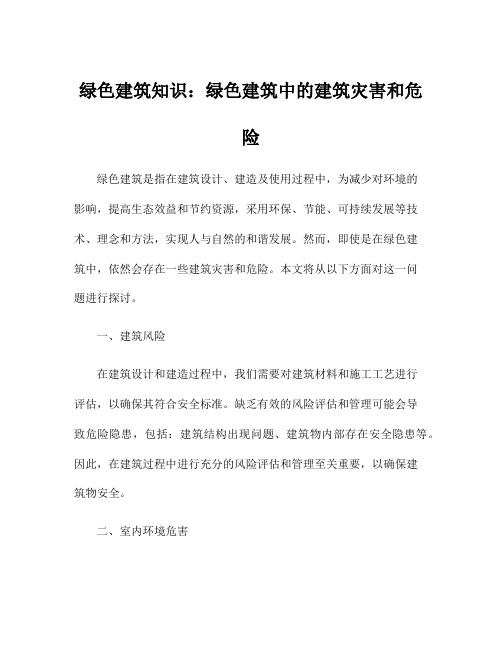 绿色建筑知识：绿色建筑中的建筑灾害和危险

绿色建筑是指在建筑设计、建造及使用过程中，为减少对环境的影响，提高生态效益和节约资源，采用环保、节能、可持续发展等技术、理念和方法，实现人与自然的和谐发展。然而，即使是在绿色建筑中，依然会存在一些建筑灾害和危险。本文将从以下方面对这一问题进行探讨。

一、建筑风险

在建筑设计和建造过程中，我们需要对建筑材料和施工工艺进行评估，以确保其符合安全标准。缺乏有效的风险评估和管理可能会导致危险隐患，包括：建筑结构出现问题、建筑物内部存在安全隐患等。因此，在建筑过程中进行充分的风险评估和管理至关重要，以确保建筑物安全。

二、室内环境危害